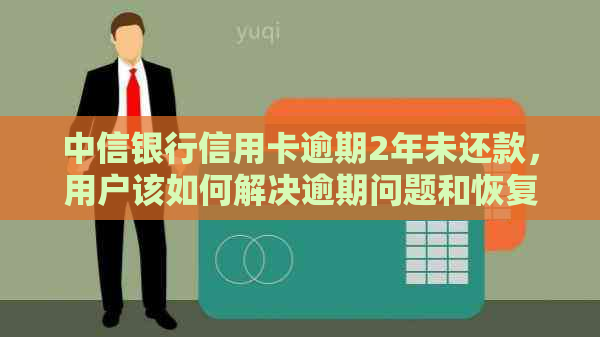 yuqi

中信银行信用卡逾期2年未还款，用户该如何解决逾期问题和恢复